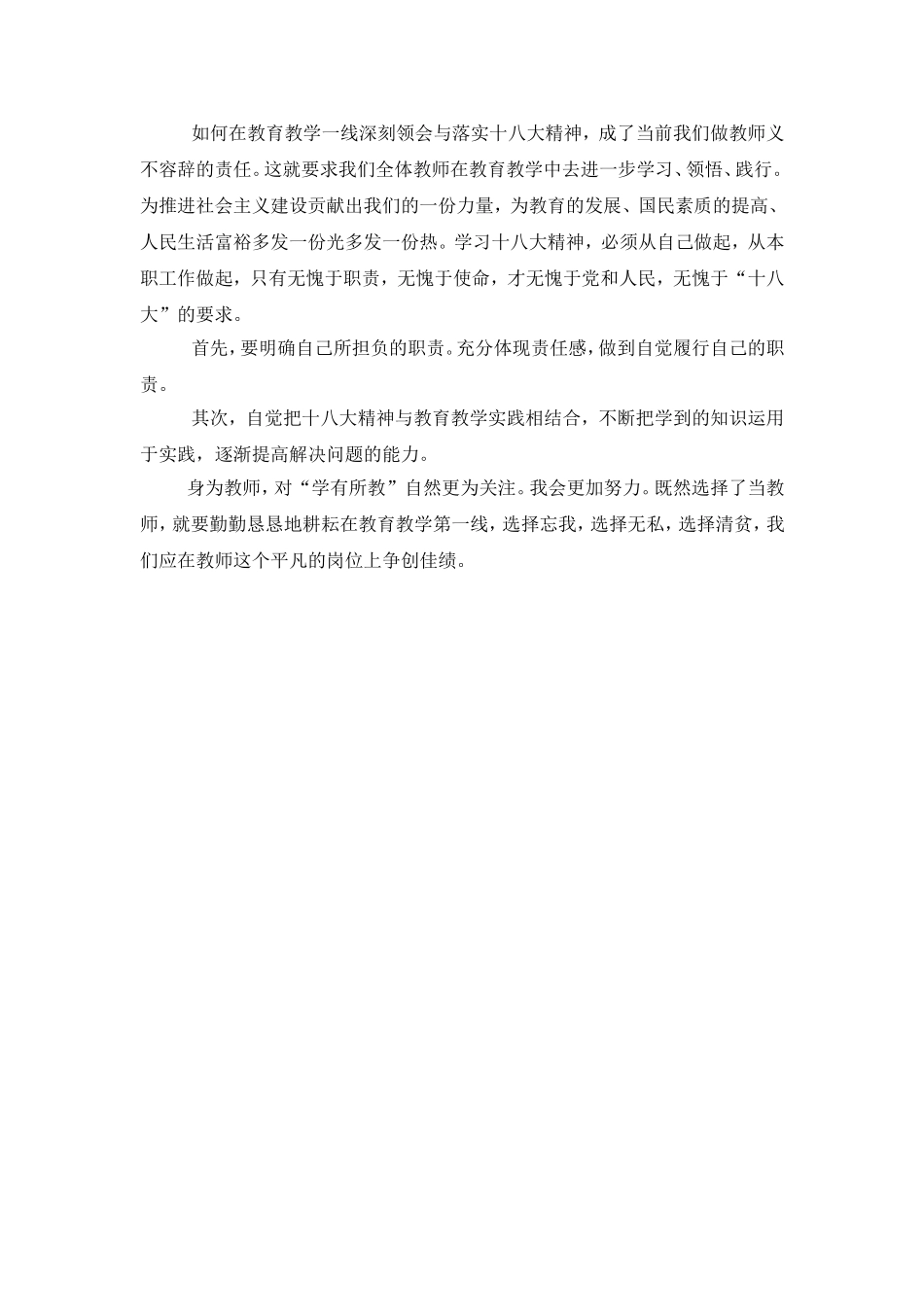 如何在教育教学一线深刻领会与落实十八大精神，成了当前我们做教师义不容辞的责任。这就要求我们全体教师在教育教学中去进一步学习、领悟、践行。为推进社会主义建设贡献出我们的一份力量，为教育的发展、国民素质的提高、人民生活富裕多发一份光多发一份热。学习十八大精神，必须从自己做起，从本职工作做起，只有无愧于职责，无愧于使命，才无愧于党和人民，无愧于“十八大”的要求。

首先，要明确自己所担负的职责。充分体现责任感，做到自觉履行自己的职责。

其次，自觉把十八大精神与教育教学实践相结合，不断把学到的知识运用于实践，逐渐提高解决问题的能力。

身为教师，对“学有所教”自然更为关注。我会更加努力。既然选择了当教师，就要勤勤恳恳地耕耘在教育教学第一线，选择忘我，选择无私，选择清贫，我们应在教师这个平凡的岗位上争创佳绩。